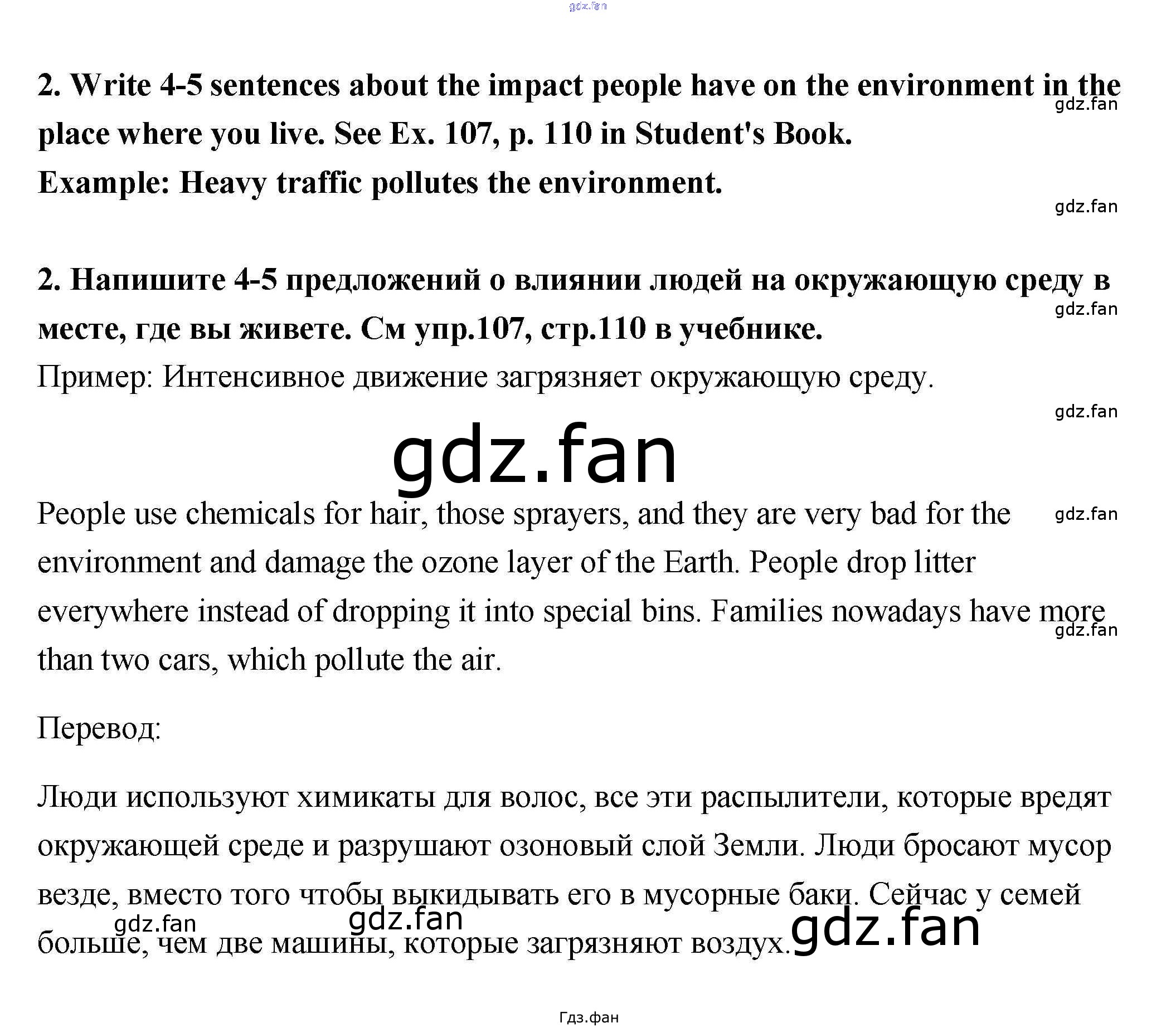 2. Write 4-5 sentences about the impact people have on the environment in the place where you live. See Ex. 107, p. 110 in Student's Book.
Example: Heavy traffic pollutes the environment.

2. Напишите 4-5 предложений о влиянии людей на окружающую среду в месте, где вы живете. См упр.107, стр.110 в учебнике.
Пример: Интенсивное движение загрязняет окружающую среду.

People use chemicals for hair, those sprayers, and they are very bad for the environment and damage the ozone layer of the Earth. People drop litter everywhere instead of dropping it into special bins. Families nowadays have more than two cars, which pollute the air.

Перевод:

Люди используют химикаты для волос, все эти распылители, которые вредят окружающей среде и разрушают озоновый слой Земли. Люди бросают мусор везде, вместо того чтобы выкидывать его в мусорные баки. Сейчас у семей больше, чем две машины, которые загрязняют воздух.

Гдз.фан

gdz.fan